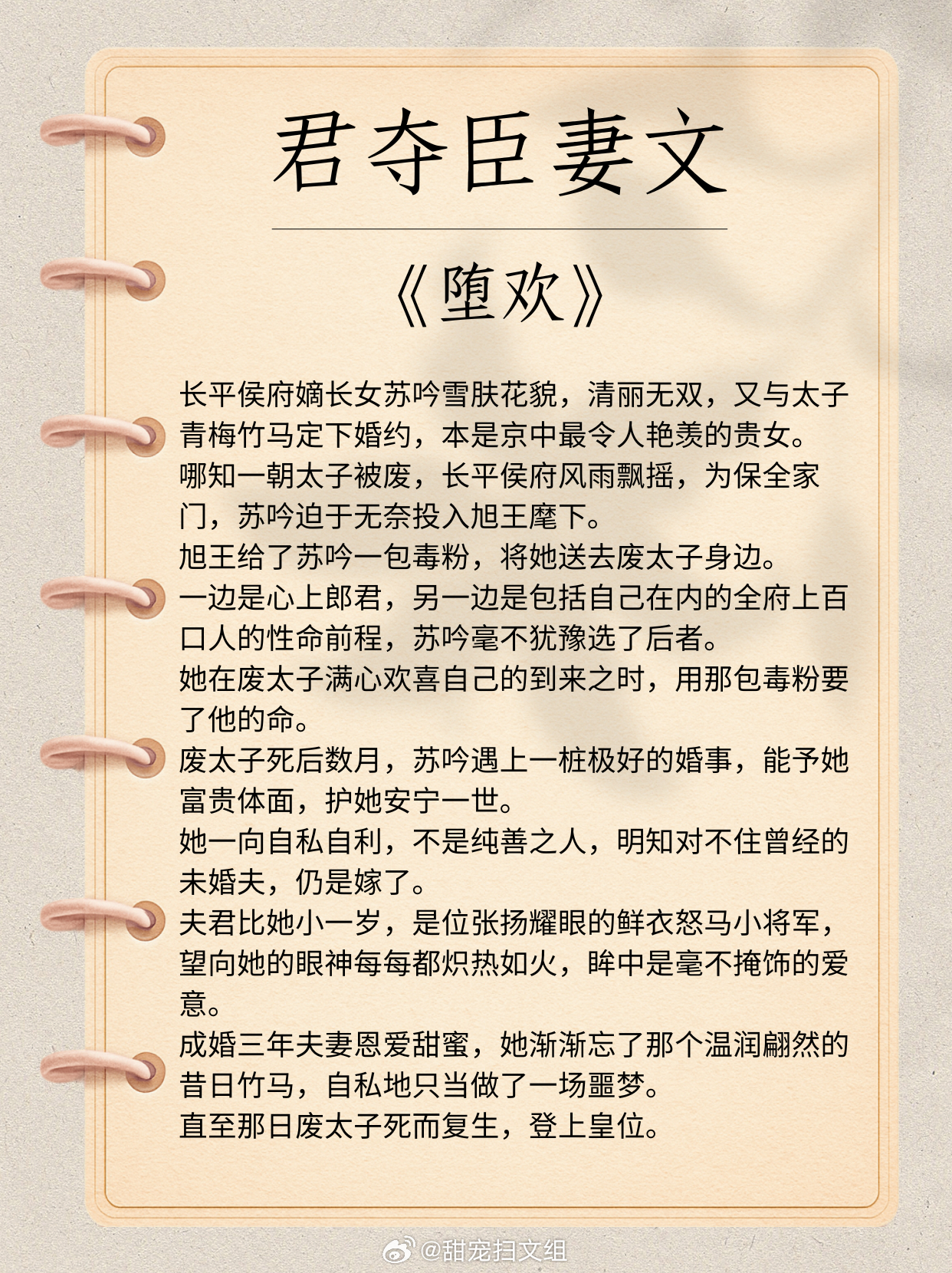 君夺臣妻文

《堕欢》

长平侯府嫡长女苏吟雪肤花貌，清丽无双，又与太子青梅竹马定下婚约，本是京中最令人艳羡的贵女。
哪知一朝太子被废，长平侯府风雨飘摇，为保全家门，苏吟迫于无奈投入旭王麾下。
旭王给了苏吟一包毒粉，将她送去废太子身边。
一边是心上郎君，另一边是包括自己在内的全府上百口人的性命前程，苏吟毫不犹豫选了后者。
她在废太子满心欢喜自己的到来之时，用那包毒粉要了他的命。
废太子死后数月，苏吟遇上一桩极好的婚事，能予她富贵体面，护她安宁一世。
她一向自私自利，不是纯善之人，明知对不住曾经的未婚夫，仍是嫁了。
夫君比她小一岁，是位张扬耀眼的鲜衣怒马小将军，望向她的眼神每每都炽热如火，眸中是毫不掩饰的爱意。
成婚三年夫妻恩爱甜蜜，她渐渐忘了那个温润翩然的昔日竹马，自私地只当做了一场噩梦。
直至那日废太子死而复生，登上皇位。

@甜宠扫文组